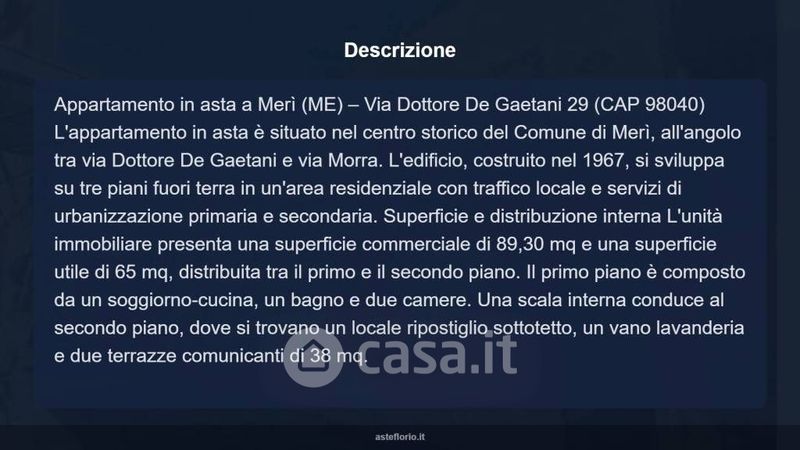 Descrizione

Appartamento in asta a Merì (ME) – Via Dottore De Gaetani 29 (CAP 98040) L'appartamento in asta è situato nel centro storico del Comune di Merì, all'angolo tra via Dottore De Gaetani e via Morra. L'edificio, costruito nel 1967, si sviluppa su tre piani fuori terra in un'area residenziale con traffico locale e servizi di urbanizzazione primaria e secondaria. Superficie e distribuzione interna L'unità immobiliare presenta una superficie commerciale di 89,30 mq e una superficie utile di 65 mq, distribuita tra il primo e il secondo piano. Il primo piano è composto da un soggiorno-cucina, un bagno e due camere. Una scala interna conduce al secondo piano, dove si trovano un locale ripostiglio sottotetto, un vano lavanderia e due terrazze comunicanti di 38 mq.

asteflorio.it

casa.it